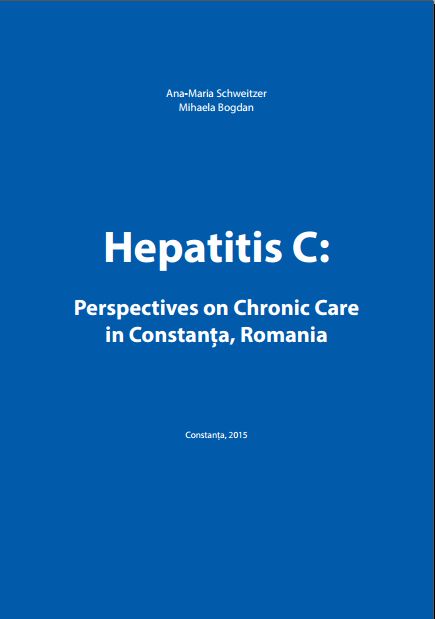 Ana-Maria Schweitzer
Mihaela Bogdan

Hepatitis C:

Perspectives on Chronic Care
in Constanța, Romania

Constanța, 2015